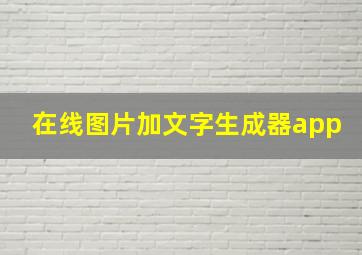 在线图片加文字生成器app